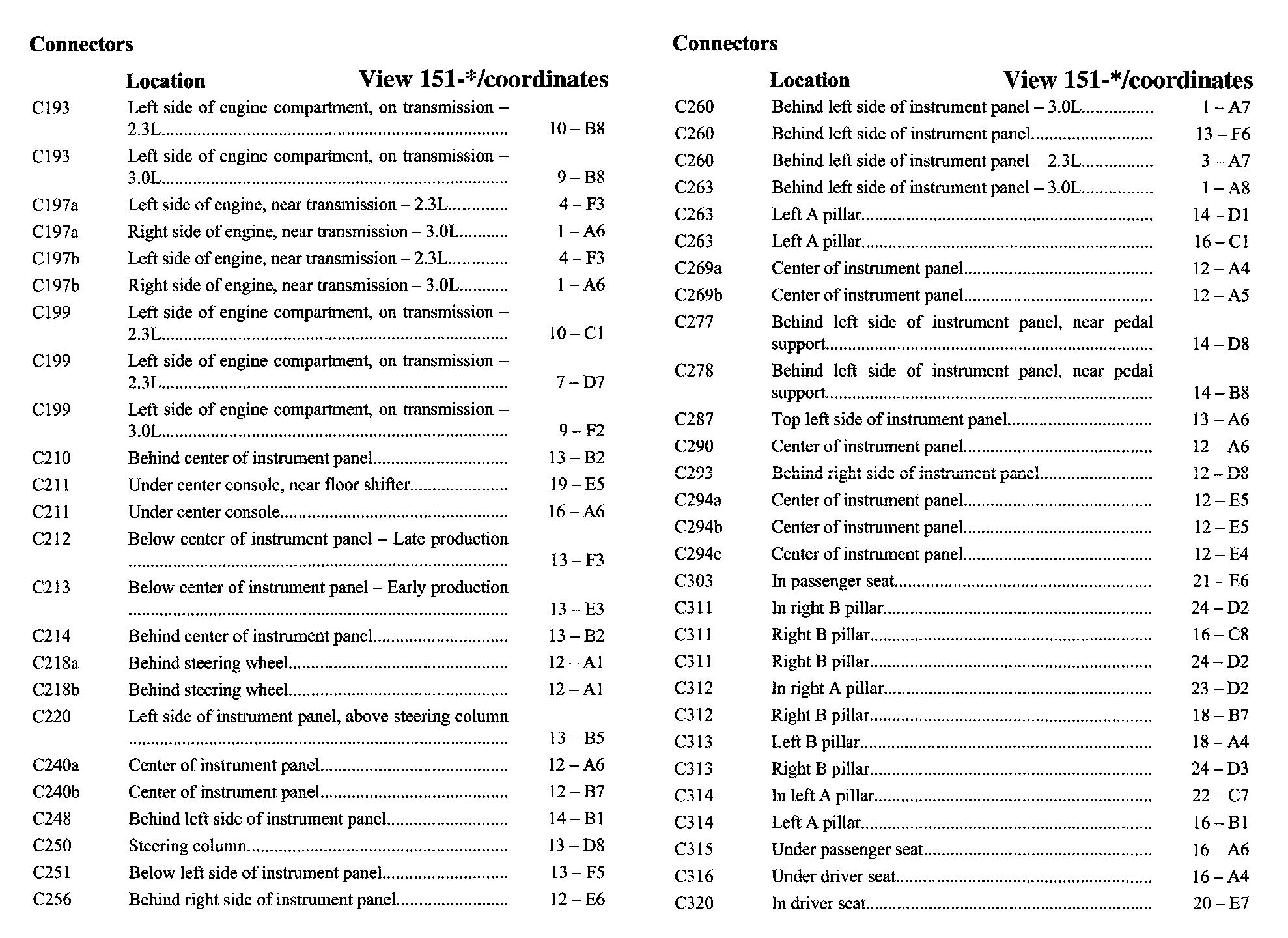 Connectors

| | Location | View 151-*/coordinates |
|---|---|---|
| C193 | Left side of engine compartment, on transmission – 2.3L | 10 – B8 |
| C193 | Left side of engine compartment, on transmission – 3.0L | 9 – B8 |
| C197a | Left side of engine, near transmission – 2.3L | 4 – F3 |
| C197a | Right side of engine, near transmission – 3.0L | 1 – A6 |
| C197b | Left side of engine, near transmission – 2.3L | 4 – F3 |
| C197b | Right side of engine, near transmission – 3.0L | 1 – A6 |
| C199 | Left side of engine compartment, on transmission – 2.3L | 10 – C1 |
| C199 | Left side of engine compartment, on transmission – 2.3L | 7 – D7 |
| C199 | Left side of engine compartment, on transmission – 3.0L | 9 – F2 |
| C210 | Behind center of instrument panel | 13 – B2 |
| C211 | Under center console, near floor shifter | 19 – E5 |
| C211 | Under center console | 16 – A6 |
| C212 | Below center of instrument panel – Late production | 13 – F3 |
| C213 | Below center of instrument panel – Early production | 13 – E3 |
| C214 | Behind center of instrument panel | 13 – B2 |
| C218a | Behind steering wheel | 12 – A1 |
| C218b | Behind steering wheel | 12 – A1 |
| C220 | Left side of instrument panel, above steering column | 13 – B5 |
| C240a | Center of instrument panel | 12 – A6 |
| C240b | Center of instrument panel | 12 – B7 |
| C248 | Behind left side of instrument panel | 14 – B1 |
| C250 | Steering column | 13 – D8 |
| C251 | Below left side of instrument panel | 13 – F5 |
| C256 | Behind right side of instrument panel | 12 – E6 |

Connectors

| | Location | View 151-*/coordinates |
|---|---|---|
| C260 | Behind left side of instrument panel – 3.0L | 1 – A7 |
| C260 | Behind left side of instrument panel | 13 – F6 |
| C260 | Behind left side of instrument panel – 2.3L | 3 – A7 |
| C263 | Behind left side of instrument panel – 3.0L | 1 – A8 |
| C263 | Left A pillar | 14 – D1 |
| C263 | Left A pillar | 16 – C1 |
| C269a | Center of instrument panel | 12 – A4 |
| C269b | Center of instrument panel | 12 – A5 |
| C277 | Behind left side of instrument panel, near pedal support | 14 – D8 |
| C278 | Behind left side of instrument panel, near pedal support | 14 – B8 |
| C287 | Top left side of instrument panel | 13 – A6 |
| C290 | Center of instrument panel | 12 – A6 |
| C293 | Behind right side of instrument panel | 12 – D8 |
| C294a | Center of instrument panel | 12 – E5 |
| C294b | Center of instrument panel | 12 – E5 |
| C294c | Center of instrument panel | 12 – E4 |
| C303 | In passenger seat | 21 – E6 |
| C311 | In right B pillar | 24 – D2 |
| C311 | Right B pillar | 16 – C8 |
| C311 | Right B pillar | 24 – D2 |
| C312 | In right A pillar | 23 – D2 |
| C312 | Right B pillar | 18 – B7 |
| C313 | Left B pillar | 18 – A4 |
| C313 | Right B pillar | 24 – D3 |
| C314 | In left A pillar | 22 – C7 |
| C314 | Left A pillar | 16 – B1 |
| C315 | Under passenger seat | 16 – A6 |
| C316 | Under driver seat | 16 – A4 |
| C320 | In driver seat | 20 – E7 |